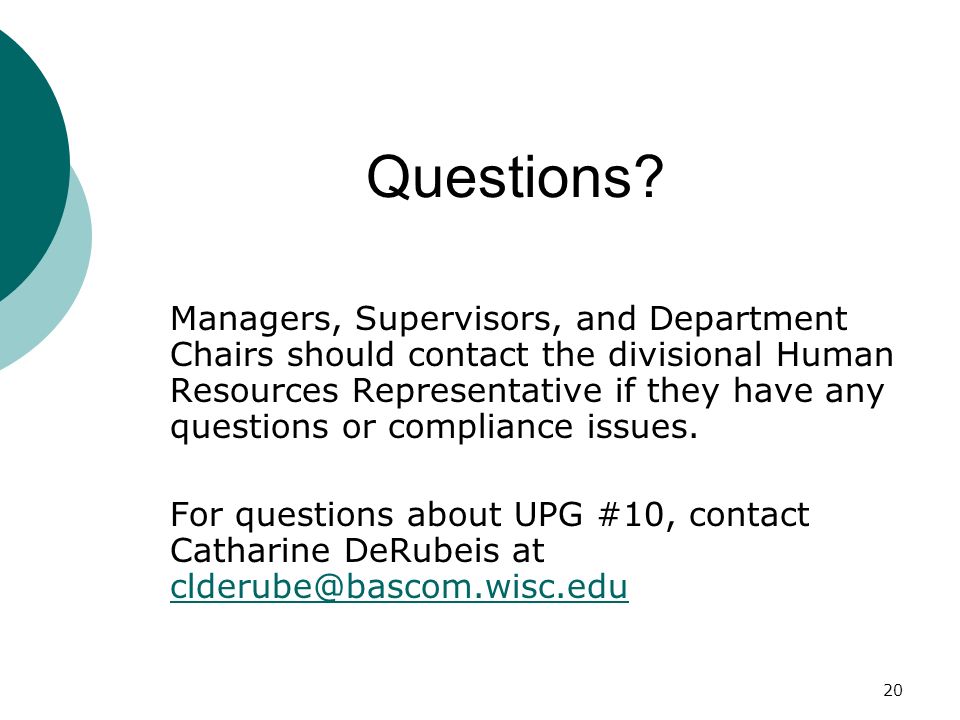 Questions?

Managers, Supervisors, and Department Chairs should contact the divisional Human Resources Representative if they have any questions or compliance issues.

For questions about UPG #10, contact Catharine DeRubeis at clderube@bascom.wisc.edu

20